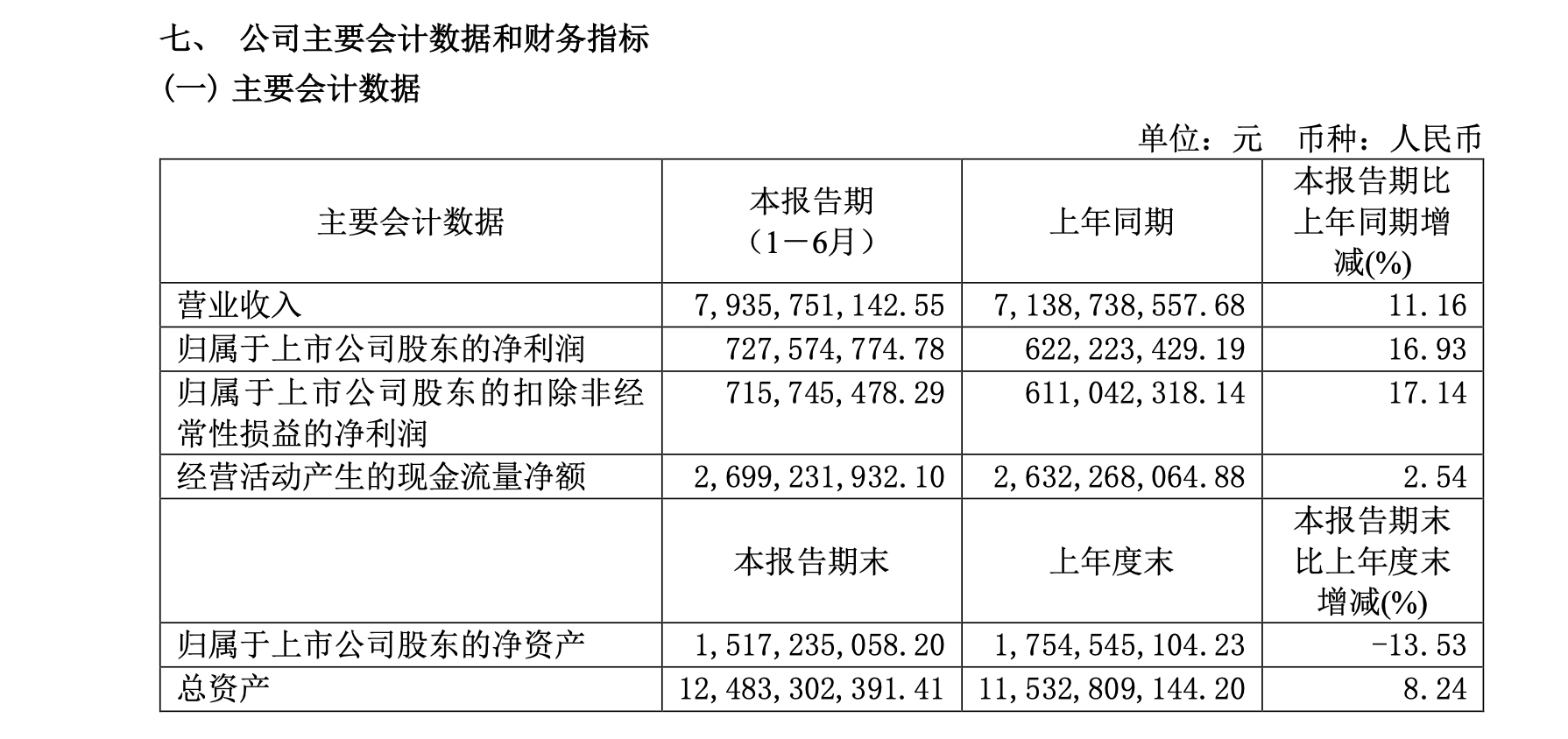 七、 公司主要会计数据和财务指标

(一) 主要会计数据

单位：元 币种：人民币

| 主要会计数据 | 本报告期（1－6月） | 上年同期 | 本报告期比上年同期增减(%) |
|---|---|---|---|
| 营业收入 | 7,935,751,142.55 | 7,138,738,557.68 | 11.16 |
| 归属于上市公司股东的净利润 | 727,574,774.78 | 622,223,429.19 | 16.93 |
| 归属于上市公司股东的扣除非经常性损益的净利润 | 715,745,478.29 | 611,042,318.14 | 17.14 |
| 经营活动产生的现金流量净额 | 2,699,231,932.10 | 2,632,268,064.88 | 2.54 |
|  | 本报告期末 | 上年度末 | 本报告期末比上年度末增减(%) |
| 归属于上市公司股东的净资产 | 1,517,235,058.20 | 1,754,545,104.23 | -13.53 |
| 总资产 | 12,483,302,391.41 | 11,532,809,144.20 | 8.24 |